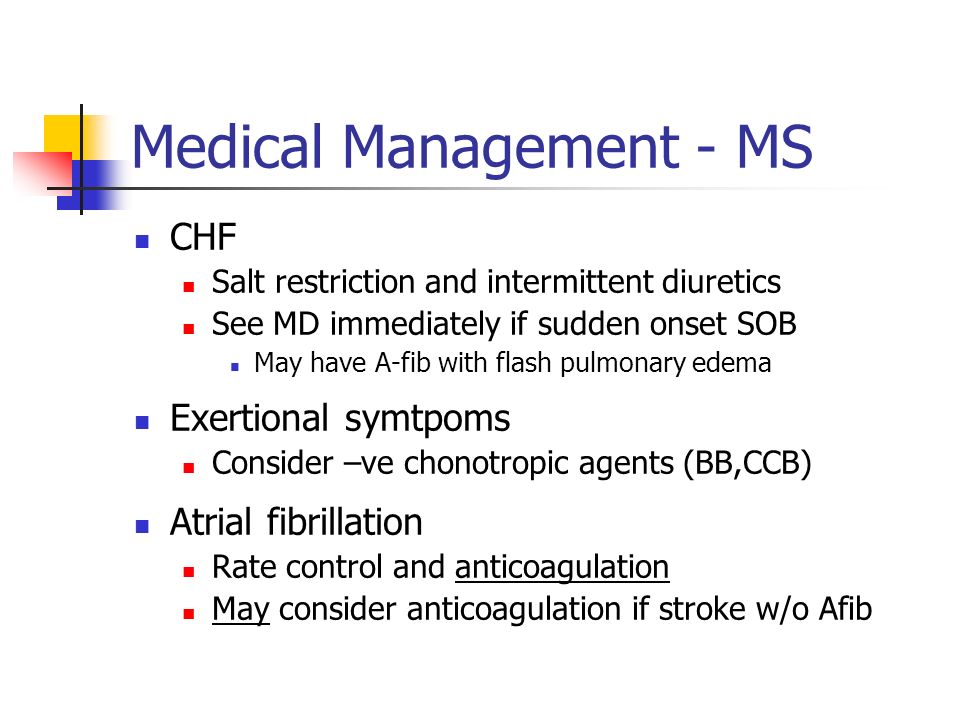 Medical Management - MS

CHF
Salt restriction and intermittent diuretics
See MD immediately if sudden onset SOB
May have A-fib with flash pulmonary edema

Exertional symtpoms
Consider –ve chonotropic agents (BB,CCB)

Atrial fibrillation
Rate control and anticoagulation
May consider anticoagulation if stroke w/o Afib